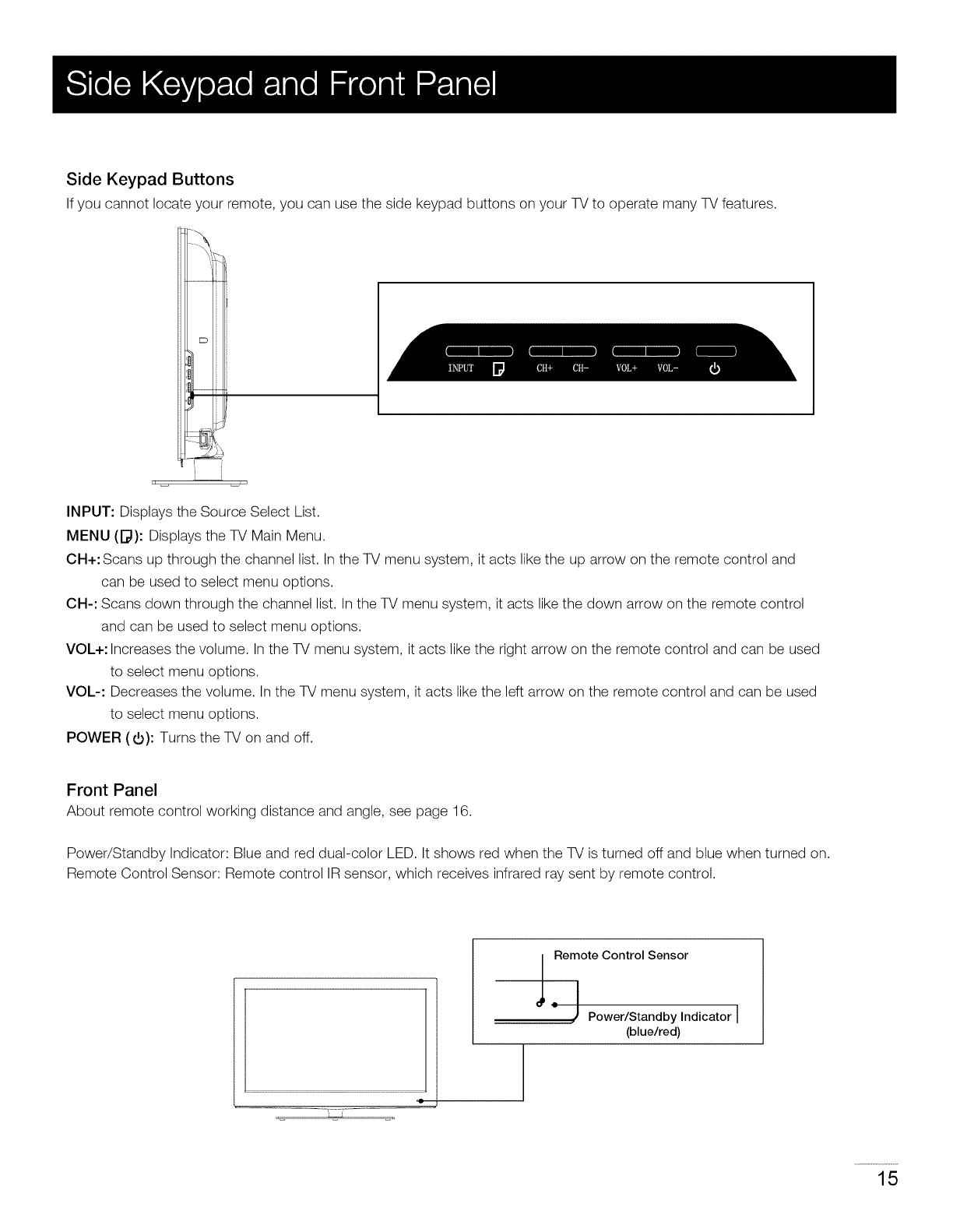 Side Keypad and Front Panel

Side Keypad Buttons

If you cannot locate your remote, you can use the side keypad buttons on your TV to operate many TV features.

INPUT CH+ CH- VOL+ VOL-

INPUT: Displays the Source Select List.

MENU ( ): Displays the TV Main Menu.

CH+: Scans up through the channel list. In the TV menu system, it acts like the up arrow on the remote control and can be used to select menu options.

CH-: Scans down through the channel list. In the TV menu system, it acts like the down arrow on the remote control and can be used to select menu options.

VOL+: Increases the volume. In the TV menu system, it acts like the right arrow on the remote control and can be used to select menu options.

VOL-: Decreases the volume. In the TV menu system, it acts like the left arrow on the remote control and can be used to select menu options.

POWER ( ): Turns the TV on and off.

Front Panel

About remote control working distance and angle, see page 16.

Power/Standby Indicator: Blue and red dual-color LED. It shows red when the TV is turned off and blue when turned on.
Remote Control Sensor: Remote control IR sensor, which receives infrared ray sent by remote control.

Remote Control Sensor

Power/Standby Indicator (blue/red)

15